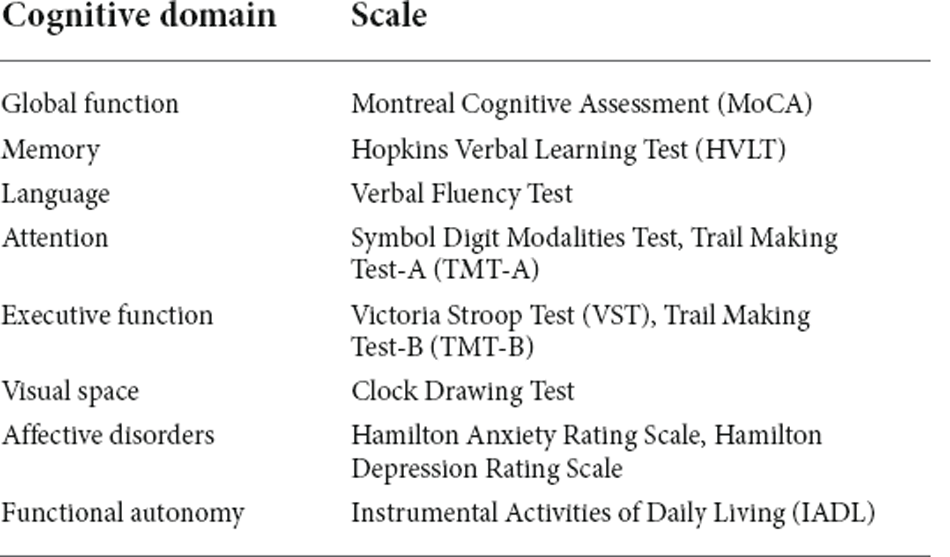 | Cognitive domain | Scale |
|---|---|
| Global function | Montreal Cognitive Assessment (MoCA) |
| Memory | Hopkins Verbal Learning Test (HVLT) |
| Language | Verbal Fluency Test |
| Attention | Symbol Digit Modalities Test, Trail Making Test-A (TMT-A) |
| Executive function | Victoria Stroop Test (VST), Trail Making Test-B (TMT-B) |
| Visual space | Clock Drawing Test |
| Affective disorders | Hamilton Anxiety Rating Scale, Hamilton Depression Rating Scale |
| Functional autonomy | Instrumental Activities of Daily Living (IADL) |